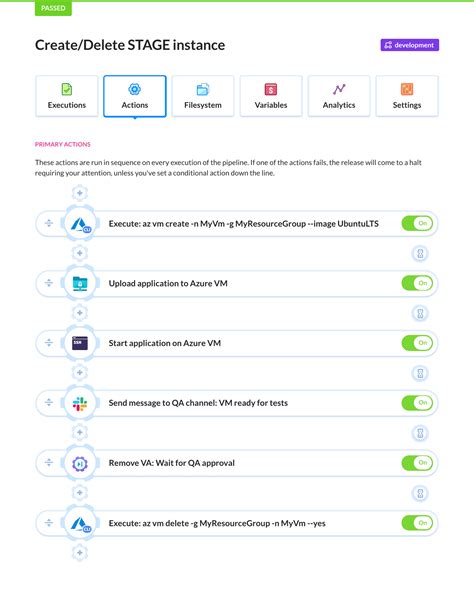 PASSED

Create/Delete STAGE instance

development

Executions

Actions

Filesystem

Variables

Analytics

Settings

PRIMARY ACTIONS

These actions are run in sequence on every execution of the pipeline. If one of the actions fails, the release will come to a halt requiring your attention, unless you've set a conditional action down the line.

CLI

Execute: az vm create -n MyVm -g MyResourceGroup --image UbuntuLTS

On

Upload application to Azure VM

On

SSH

Start application on Azure VM

On

Send message to QA channel: VM ready for tests

On

Remove VA: Wait for QA approval

On

CLI

Execute: az vm delete -g MyResourceGroup -n MyVm --yes

On